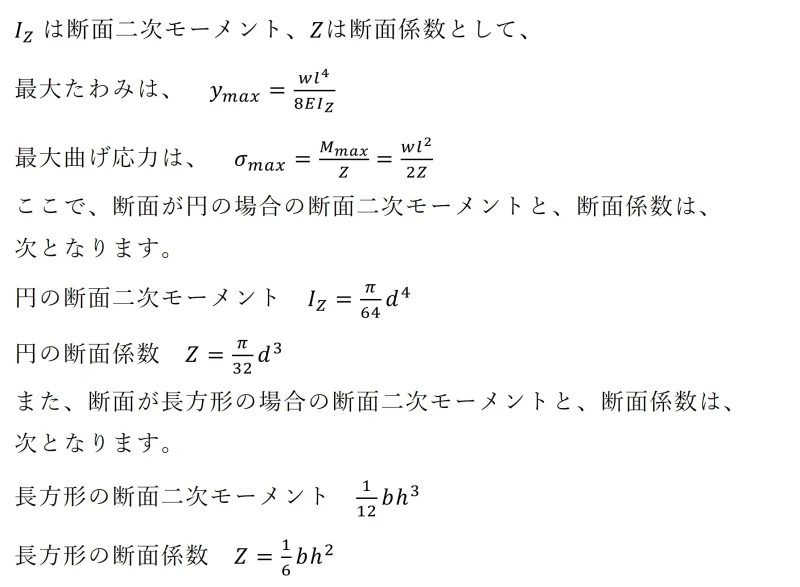 $I_Z$ は断面二次モーメント、$Z$は断面係数として、

最大たわみは、　$y_{max} = \frac{wl^4}{8EI_Z}$

最大曲げ応力は、　$\sigma_{max} = \frac{M_{max}}{Z} = \frac{wl^2}{2Z}$

ここで、断面が円の場合の断面二次モーメントと、断面係数は、次となります。

円の断面二次モーメント　$I_Z = \frac{\pi}{64}d^4$

円の断面係数　$Z = \frac{\pi}{32}d^3$

また、断面が長方形の場合の断面二次モーメントと、断面係数は、次となります。

長方形の断面二次モーメント　$\frac{1}{12}bh^3$

長方形の断面係数　$Z = \frac{1}{6}bh^2$